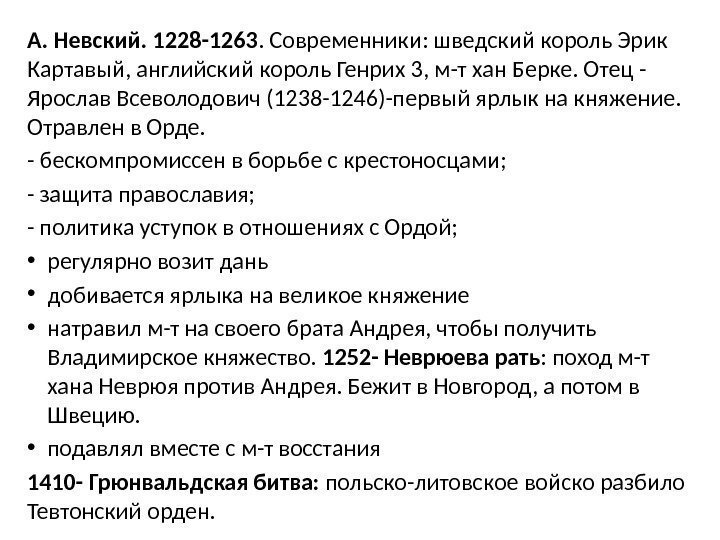 А. Невский. 1228-1263. Современники: шведский король Эрик Картавый, английский король Генрих 3, м-т хан Берке. Отец - Ярослав Всеволодович (1238-1246)-первый ярлык на княжение. Отравлен в Орде.

- бескомпромиссен в борьбе с крестоносцами;

- защита православия;

- политика уступок в отношениях с Ордой;

• регулярно возит дань

• добивается ярлыка на великое княжение

• натравил м-т на своего брата Андрея, чтобы получить Владимирское княжество. 1252- Неврюева рать: поход м-т хана Неврюя против Андрея. Бежит в Новгород, а потом в Швецию.

• подавлял вместе с м-т восстания

1410- Грюнвальдская битва: польско-литовское войско разбило Тевтонский орден.